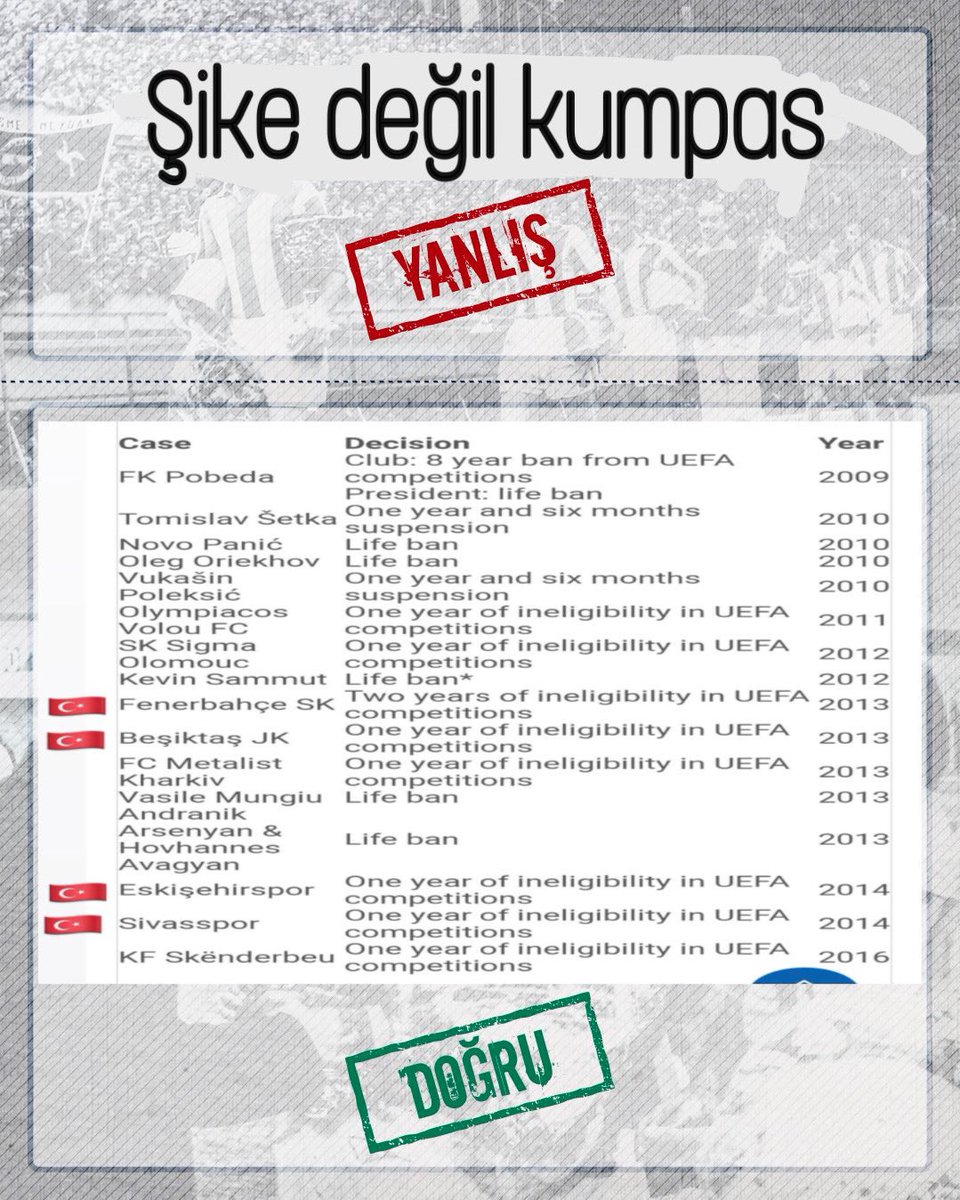 Şike değil kumpas

YANLIŞ

| Case | Decision | Year |
|---|---|---|
| FK Pobeda | Club: 8 year ban from UEFA competitions President: life ban | 2009 |
| Tomislav Šetka | One year and six months suspension | 2010 |
| Novo Panić | Life ban | 2010 |
| Oleg Oriekhov | Life ban | 2010 |
| Vukašin Poleksić | One year and six months suspension | 2010 |
| Olympiacos Volou FC | One year of ineligibility in UEFA competitions | 2011 |
| SK Sigma Olomouc | One year of ineligibility in UEFA competitions | 2012 |
| Kevin Sammut | Life ban* | 2012 |
| Fenerbahçe SK | Two years of ineligibility in UEFA competitions | 2013 |
| Beşiktaş JK | One year of ineligibility in UEFA competitions | 2013 |
| FC Metalist Kharkiv | One year of ineligibility in UEFA competitions | 2013 |
| Vasile Mungiu | Life ban | 2013 |
| Andranik Arsenyan & Hovhannes Avagyan | Life ban | 2013 |
| Eskişehirspor | One year of ineligibility in UEFA competitions | 2014 |
| Sivasspor | One year of ineligibility in UEFA competitions | 2014 |
| KF Skënderbeu | One year of ineligibility in UEFA competitions | 2016 |

DOĞRU